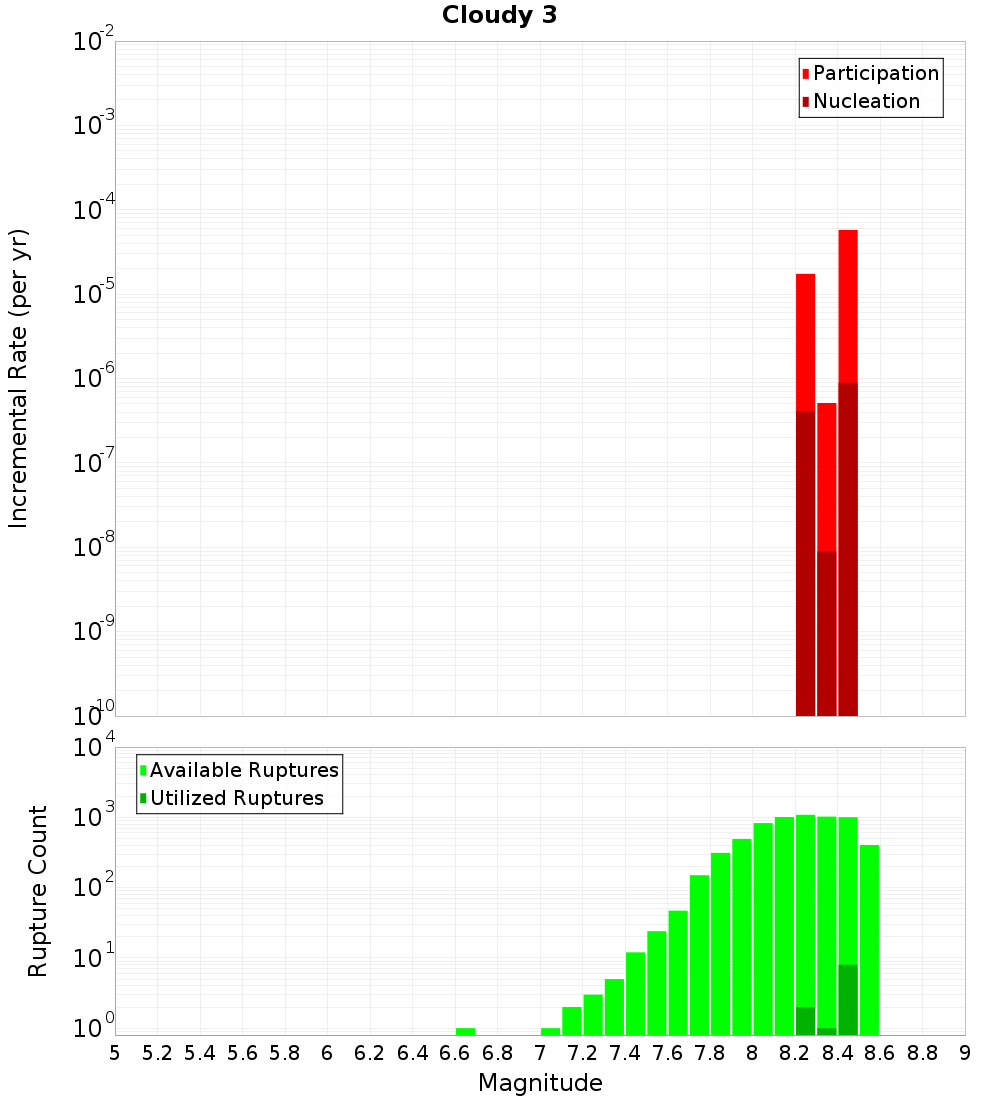 Cloudy 3

Participation
Nucleation

Incremental Rate (per yr)

$10^{-2}$
$10^{-3}$
$10^{-4}$
$10^{-5}$
$10^{-6}$
$10^{-7}$
$10^{-8}$
$10^{-9}$
$10^{-10}$

Available Ruptures
Utilized Ruptures

Rupture Count

$10^{4}$
$10^{3}$
$10^{2}$
$10^{1}$
$10^{0}$

5 5.2 5.4 5.6 5.8 6 6.2 6.4 6.6 6.8 7 7.2 7.4 7.6 7.8 8 8.2 8.4 8.6 8.8 9

Magnitude